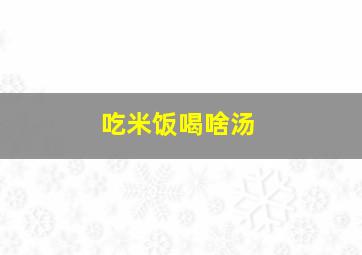 吃米饭喝啥汤